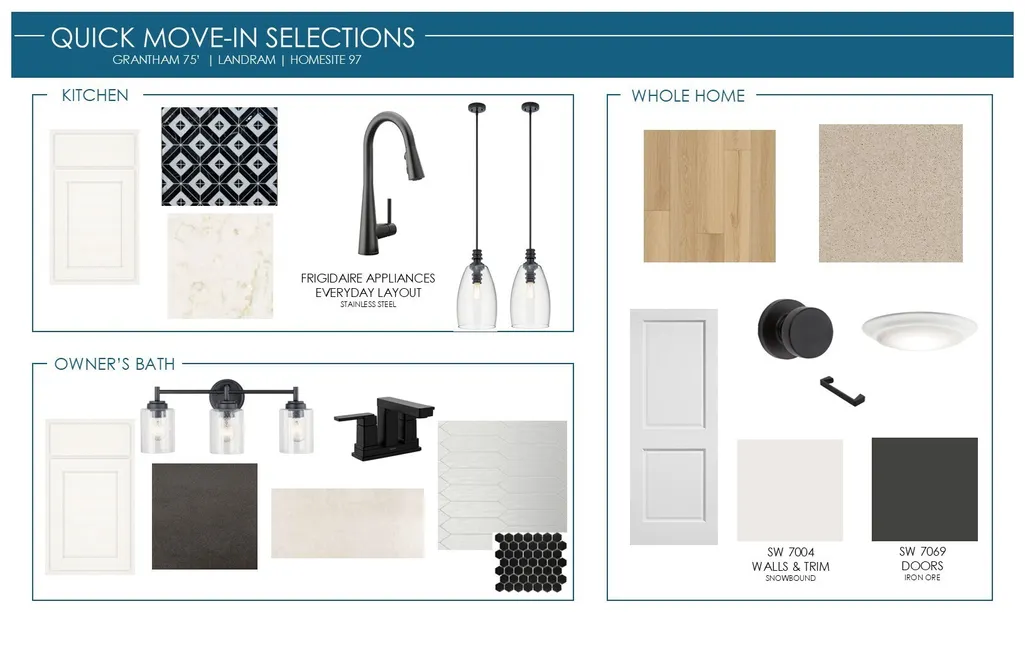 QUICK MOVE-IN SELECTIONS
GRANTHAM 75' | LANDRAM | HOMESITE 97

KITCHEN

FRIGIDAIRE APPLIANCES
EVERYDAY LAYOUT
STAINLESS STEEL

OWNER'S BATH

WHOLE HOME

SW 7004
WALLS & TRIM
SNOWBOUND

SW 7069
DOORS
IRON ORE